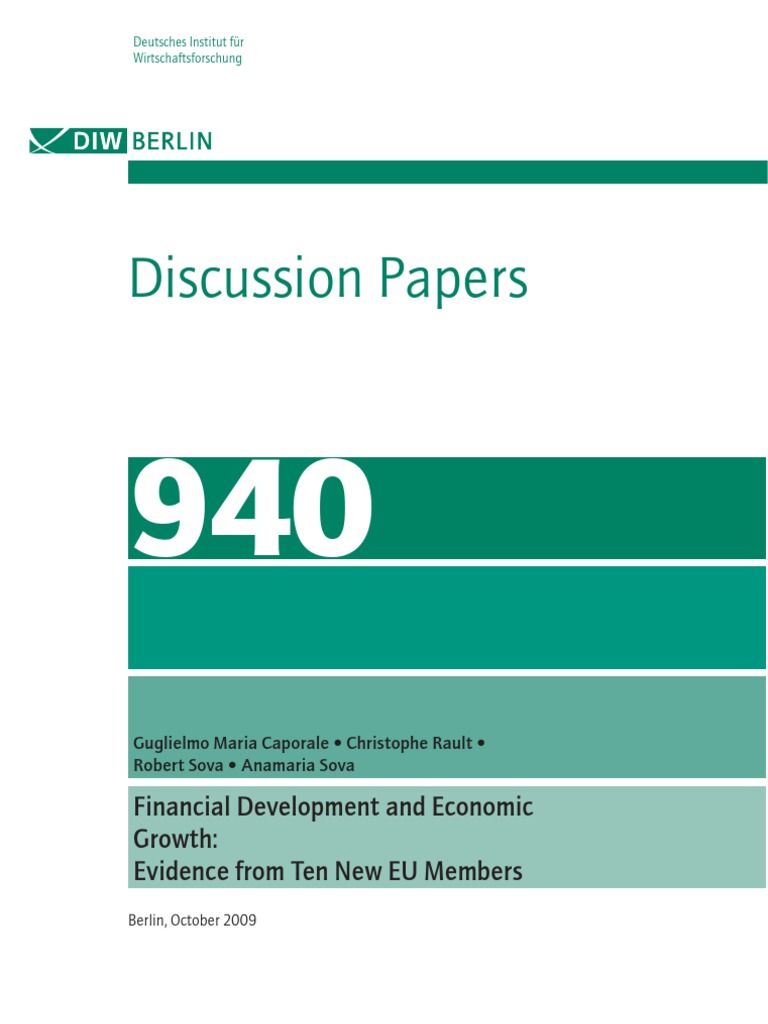 Deutsches Institut für Wirtschaftsforschung

DIW BERLIN

Discussion Papers

940

Guglielmo Maria Caporale • Christophe Rault • Robert Sova • Anamaria Sova

Financial Development and Economic Growth:
Evidence from Ten New EU Members

Berlin, October 2009